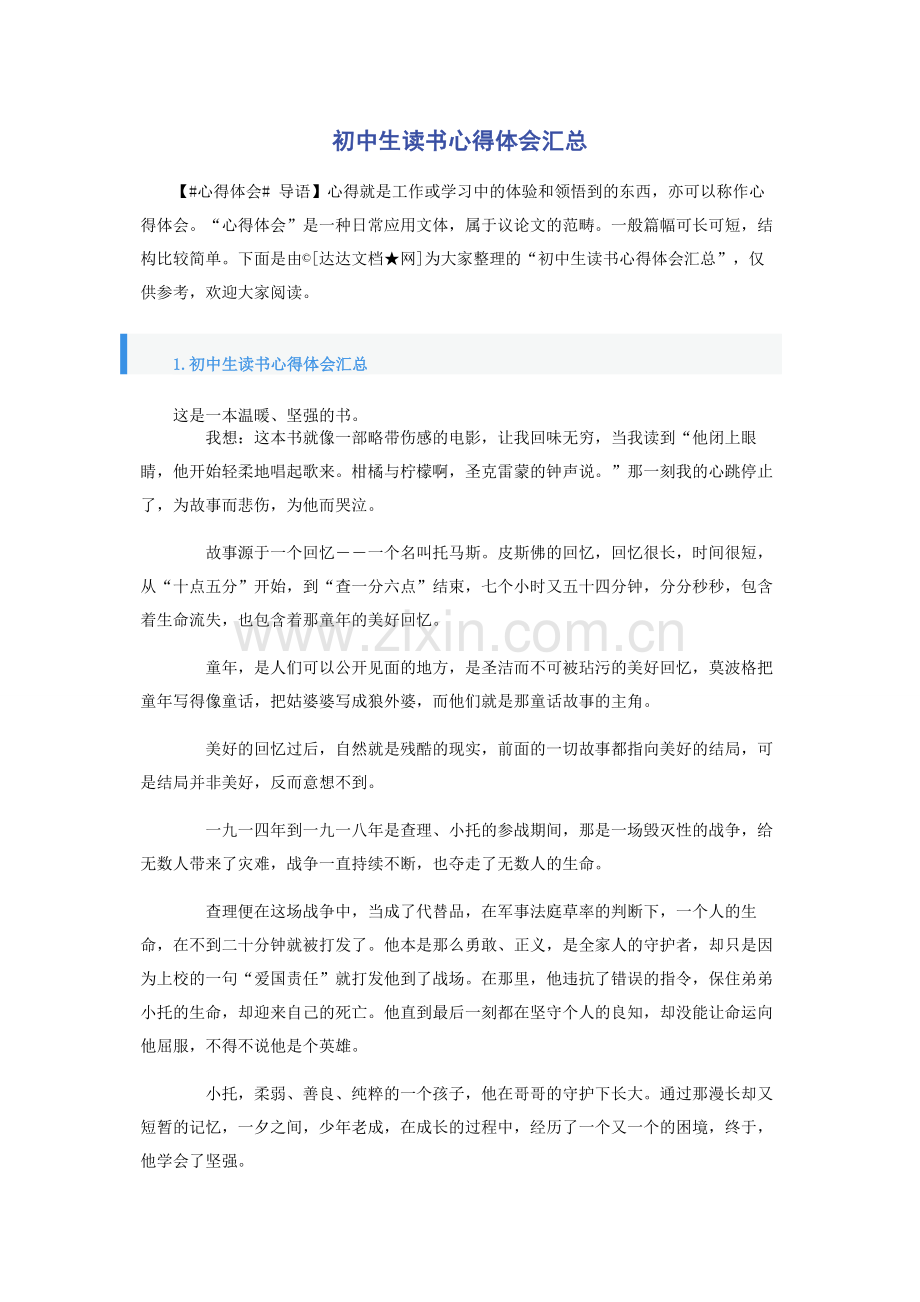 初中生读书心得体会汇总

【#心得体会# 导语】心得就是工作或学习中的体验和领悟到的东西，亦可以称作心得体会。“心得体会”是一种日常应用文体，属于议论文的范畴。一般篇幅可长可短，结构比较简单。下面是由©[达达文档★网]为大家整理的“初中生读书心得体会汇总”，仅供参考，欢迎大家阅读。

1.初中生读书心得体会汇总

这是一本温暖、坚强的书。

我想：这本书就像一部略带伤感的电影，让我回味无穷，当我读到“他闭上眼睛，他开始轻柔地唱起歌来。柑橘与柠檬啊，圣克雷蒙的钟声说。”那一刻我的心跳停止了，为故事而悲伤，为他而哭泣。

故事源于一个回忆——一个名叫托马斯。皮斯佛的回忆，回忆很长，时间很短，从“十点五分”开始，到“查一分六点”结束，七个小时又五十四分钟，分分秒秒，包含着生命流失，也包含着那童年的美好回忆。

童年，是人们可以公开见面的地方，是圣洁而不可被玷污的美好回忆，莫波格把童年写得像童话，把姑婆婆写成狼外婆，而他们就是那童话故事的主角。

美好的回忆过后，自然就是残酷的现实，前面的一切故事都指向美好的结局，可是结局并非美好，反而意想不到。

一九一四年到一九一八年是查理、小托的参战期间，那是一场毁灭性的战争，给无数人带来了灾难，战争一直持续不断，也夺走了无数人的生命。

查理便在这场战争中，当成了代替品，在军事法庭草率的判断下，一个人的生命，在不到二十分钟就被打发了。他本是那么勇敢、正义，是全家人的守护者，却只是因为上校的一句“爱国责任”就打发他到了战场。在那里，他违抗了错误的指令，保住弟弟小托的生命，却迎来自己的死亡。他直到最后一刻都在坚守个人的良知，却没能让命运向他屈服，不得不说他是个英雄。

小托，柔弱、善良、纯粹的一个孩子，他在哥哥的守护下长大。通过那漫长却又短暂的记忆，一夕之间，少年老成，在成长的过程中，经历了一个又一个的困境，终于，他学会了坚强。

www.zixin.com.cn